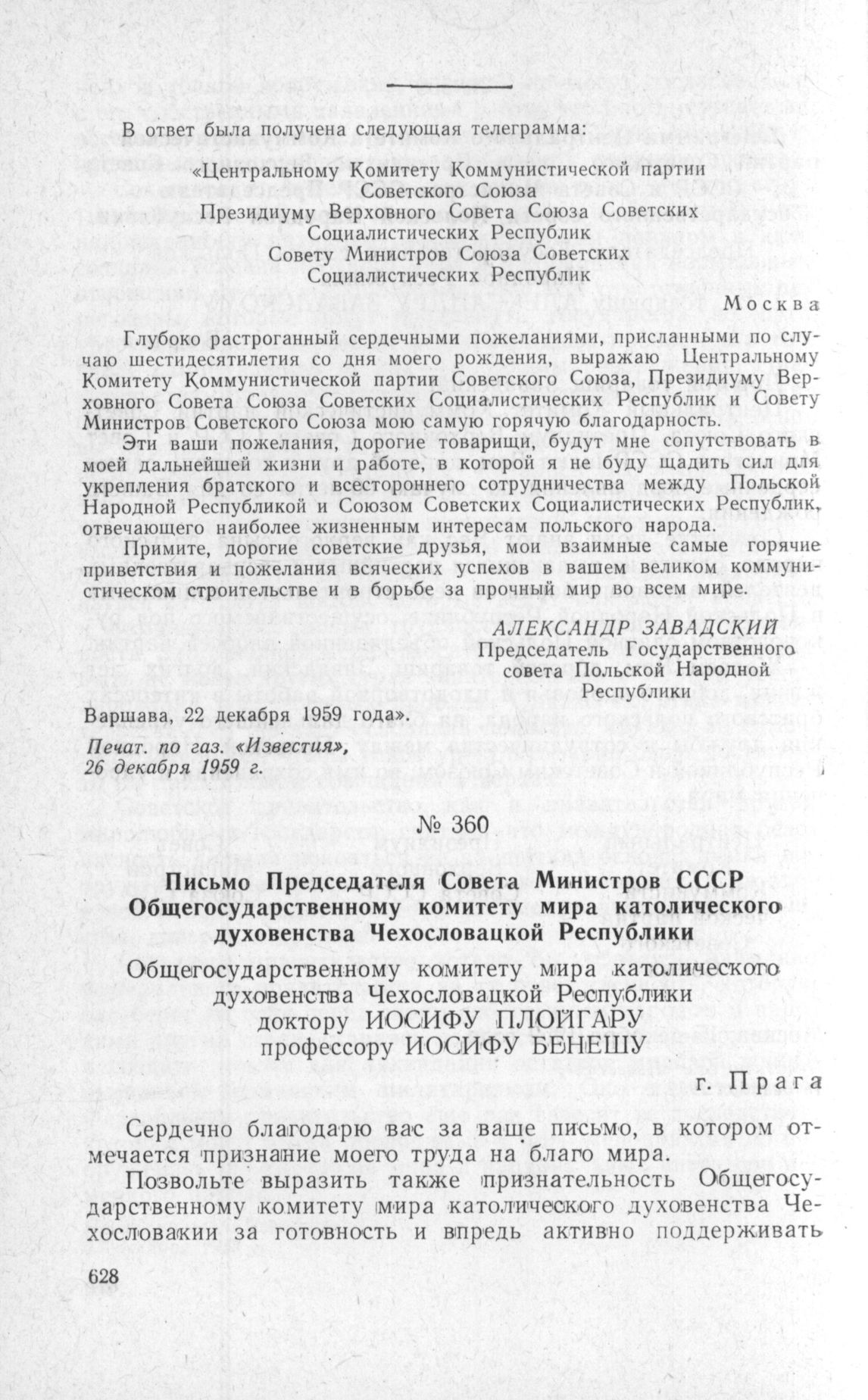 В ответ была получена следующая телеграмма:

«Центральному Комитету Коммунистической партии Советского Союза
Президиуму Верховного Совета Союза Советских Социалистических Республик
Совету Министров Союза Советских Социалистических Республик

Москва

Глубоко растроганный сердечными пожеланиями, присланными по случаю шестидесятилетия со дня моего рождения, выражаю Центральному Комитету Коммунистической партии Советского Союза, Президиуму Верховного Совета Союза Советских Социалистических Республик и Совету Министров Советского Союза мою самую горячую благодарность.

Эти ваши пожелания, дорогие товарищи, будут мне сопутствовать в моей дальнейшей жизни и работе, в которой я не буду щадить сил для укрепления братского и всестороннего сотрудничества между Польской Народной Республикой и Союзом Советских Социалистических Республик, отвечающего наиболее жизненным интересам польского народа.

Примите, дорогие советские друзья, мои взаимные самые горячие приветствия и пожелания всяческих успехов в вашем великом коммунистическом строительстве и в борьбе за прочный мир во всем мире.

АЛЕКСАНДР ЗАВАДСКИЙ
Председатель Государственного совета Польской Народной Республики

Варшава, 22 декабря 1959 года».

Печат. по газ. «Известия», 26 декабря 1959 г.

№ 360

Письмо Председателя Совета Министров СССР Общегосударственному комитету мира католического духовенства Чехословацкой Республики

Общегосударственному комитету мира католического духовенства Чехословацкой Республики
доктору ИОСИФУ ПЛОЙГАРУ
профессору ИОСИФУ БЕНЕШУ

г. Прага

Сердечно благодарю вас за ваше письмо, в котором отмечается признание моего труда на благо мира.

Позвольте выразить также признательность Общегосударственному комитету мира католического духовенства Чехословакии за готовность и впредь активно поддерживать

628